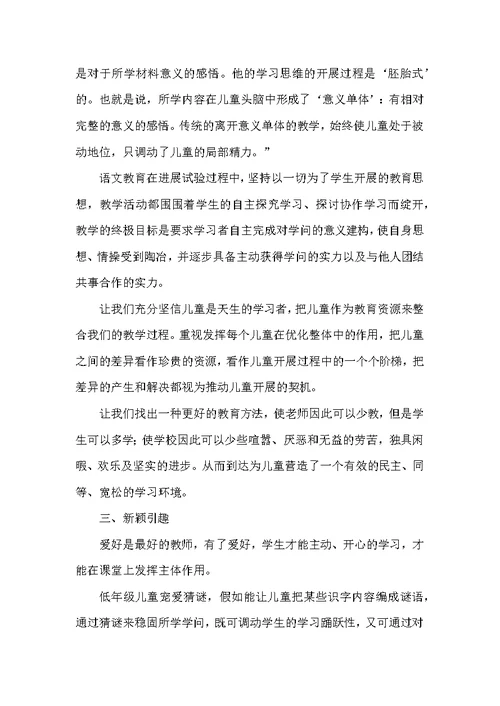 是对于所学材料意义的感悟。他的学习思维的开展过程是‘胚胎式’的。也就是说，所学内容在儿童头脑中形成了‘意义单体’：有相对完整的意义的感悟。传统的离开意义单体的教学，始终使儿童处于被动地位，只调动了儿童的局部精力。”

语文教育在进展试验过程中，坚持以一切为了学生开展的教育思想，教学活动都围围着学生的自主探究学习、探讨协作学习而绽开，教学的终极目标是要求学习者自主完成对学问的意义建构，使自身思想、情操受到陶冶，并逐步具备主动获得学问的实力以及与他人团结共事合作的实力。

让我们充分坚信儿童是天生的学习者，把儿童作为教育资源来整合我们的教学过程。重视发挥每个儿童在优化整体中的作用，把儿童之间的差异看作珍贵的资源，看作儿童开展过程中的一个个阶梯，把差异的产生和解决都视为推动儿童开展的契机。

让我们找出一种更好的教育方法，使老师因此可以少教，但是学生可以多学；使学校因此可以少些喧嚣、厌恶和无益的劳苦，独具闲暇、欢乐及坚实的进步。从而到达为儿童营造了一个有效的民主、同等、宽松的学习环境。

三、新颖引趣

爱好是最好的教师，有了爱好，学生才能主动、开心的学习，才能在课堂上发挥主体作用。

低年级儿童宠爱猜谜，假如能让儿童把某些识字内容编成谜语，通过猜谜来稳固所学学问，既可调动学生的学习踊跃性，又可通过对